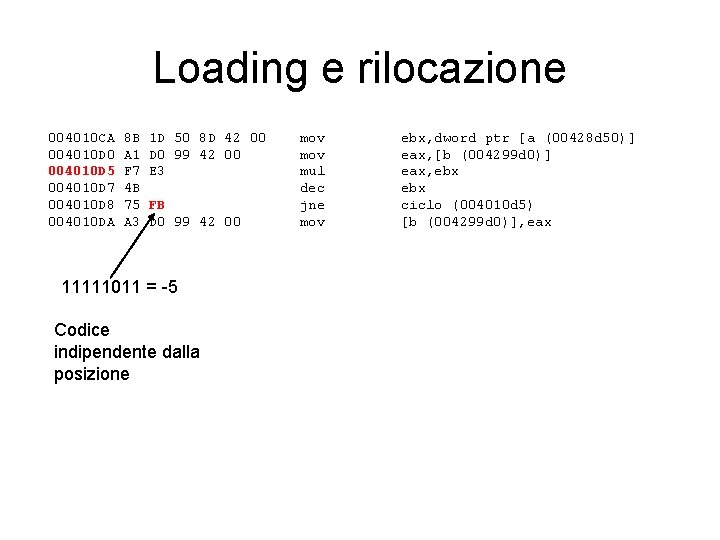 Loading e rilocazione

004010CA 8B 1D 50 8D 42 00 mov ebx,dword ptr [a (00428d50)]
004010D0 A1 D0 99 42 00 mov eax,[b (004299d0)]
004010D5 F7 E3 mul eax,ebx
004010D7 4B dec ebx
004010D8 75 FB jne ciclo (004010d5)
004010DA A3 D0 99 42 00 mov [b (004299d0)],eax

11111011 = -5

Codice indipendente dalla posizione